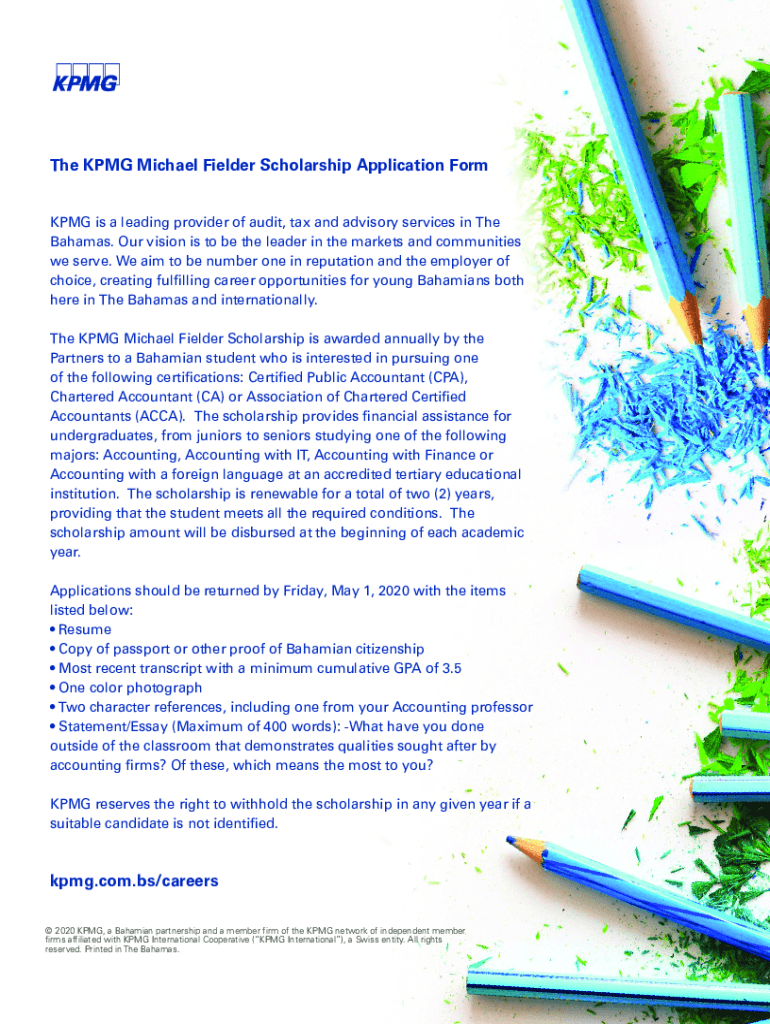 KPMG

The KPMG Michael Fielder Scholarship Application Form

KPMG is a leading provider of audit, tax and advisory services in The Bahamas. Our vision is to be the leader in the markets and communities we serve. We aim to be number one in reputation and the employer of choice, creating fulfilling career opportunities for young Bahamians both here in The Bahamas and internationally.

The KPMG Michael Fielder Scholarship is awarded annually by the Partners to a Bahamian student who is interested in pursuing one of the following certifications: Certified Public Accountant (CPA), Chartered Accountant (CA) or Association of Chartered Certified Accountants (ACCA). The scholarship provides financial assistance for undergraduates, from juniors to seniors studying one of the following majors: Accounting, Accounting with IT, Accounting with Finance or Accounting with a foreign language at an accredited tertiary educational institution. The scholarship is renewable for a total of two (2) years, providing that the student meets all the required conditions. The scholarship amount will be disbursed at the beginning of each academic year.

Applications should be returned by Friday, May 1, 2020 with the items listed below:
• Resume
• Copy of passport or other proof of Bahamian citizenship
• Most recent transcript with a minimum cumulative GPA of 3.5
• One color photograph
• Two character references, including one from your Accounting professor
• Statement/Essay (Maximum of 400 words): -What have you done outside of the classroom that demonstrates qualities sought after by accounting firms? Of these, which means the most to you?

KPMG reserves the right to withhold the scholarship in any given year if a suitable candidate is not identified.

kpmg.com.bs/careers

© 2020 KPMG, a Bahamian partnership and a member firm of the KPMG network of independent member firms affiliated with KPMG International Cooperative ("KPMG International"), a Swiss entity. All rights reserved. Printed in The Bahamas.